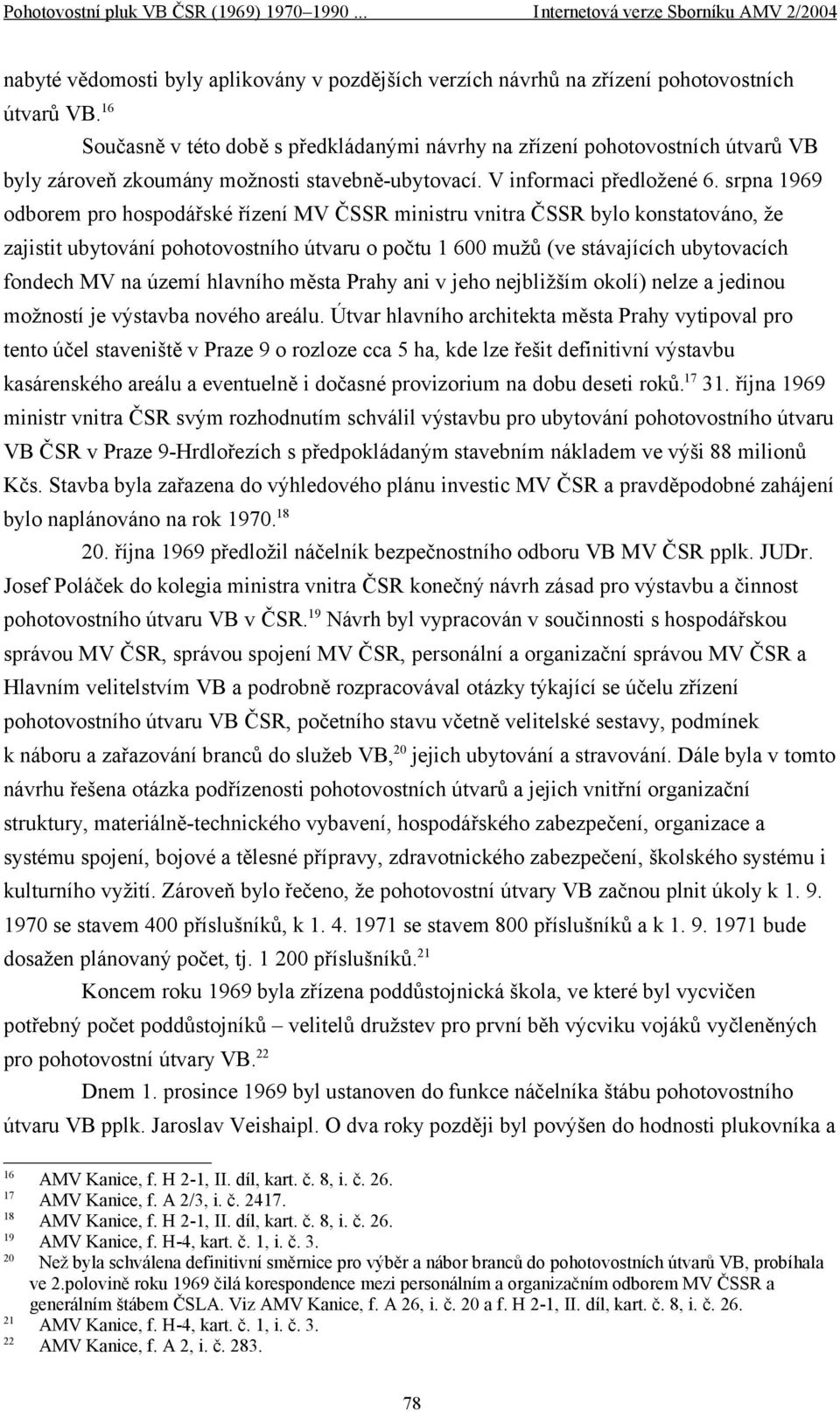 Pohotovostní pluk VB ČSR (1969) 1970–1990 ... Internetová verze Sborníku AMV 2/2004

nabyté vědomosti byly aplikovány v pozdějších verzích návrhů na zřízení pohotovostních útvarů VB.$^{16}$

Současně v této době s předkládanými návrhy na zřízení pohotovostních útvarů VB byly zároveň zkoumány možnosti stavebně-ubytovací. V informaci předložené 6. srpna 1969 odborem pro hospodářské řízení MV ČSSR ministru vnitra ČSSR bylo konstatováno, že zajistit ubytování pohotovostního útvaru o počtu 1 600 mužů (ve stávajících ubytovacích fondech MV na území hlavního města Prahy ani v jeho nejbližším okolí) nelze a jedinou možností je výstavba nového areálu. Útvar hlavního architekta města Prahy vytipoval pro tento účel staveniště v Praze 9 o rozloze cca 5 ha, kde lze řešit definitivní výstavbu kasárenského areálu a eventuelně i dočasné provizorium na dobu deseti roků.$^{17}$ 31. října 1969 ministr vnitra ČSR svým rozhodnutím schválil výstavbu pro ubytování pohotovostního útvaru VB ČSR v Praze 9-Hrdlořezích s předpokládaným stavebním nákladem ve výši 88 milionů Kčs. Stavba byla zařazena do výhledového plánu investic MV ČSR a pravděpodobné zahájení bylo naplánováno na rok 1970.$^{18}$

20. října 1969 předložil náčelník bezpečnostního odboru VB MV ČSR pplk. JUDr. Josef Poláček do kolegia ministra vnitra ČSR konečný návrh zásad pro výstavbu a činnost pohotovostního útvaru VB v ČSR.$^{19}$ Návrh byl vypracován v součinnosti s hospodářskou správou MV ČSR, správou spojení MV ČSR, personální a organizační správou MV ČSR a Hlavním velitelstvím VB a podrobně rozpracovával otázky týkající se účelu zřízení pohotovostního útvaru VB ČSR, početního stavu včetně velitelské sestavy, podmínek k náboru a zařazování branců do služeb VB,$^{20}$ jejich ubytování a stravování. Dále byla v tomto návrhu řešena otázka podřízenosti pohotovostních útvarů a jejich vnitřní organizační struktury, materiálně-technického vybavení, hospodářského zabezpečení, organizace a systému spojení, bojové a tělesné přípravy, zdravotnického zabezpečení, školského systému i kulturního vyžití. Zároveň bylo řečeno, že pohotovostní útvary VB začnou plnit úkoly k 1. 9. 1970 se stavem 400 příslušníků, k 1. 4. 1971 se stavem 800 příslušníků a k 1. 9. 1971 bude dosažen plánovaný počet, tj. 1 200 příslušníků.$^{21}$

Koncem roku 1969 byla zřízena poddůstojnická škola, ve které byl vycvičen potřebný počet poddůstojníků – velitelů družstev pro první běh výcviku vojáků vyčleněných pro pohotovostní útvary VB.$^{22}$

Dnem 1. prosince 1969 byl ustanoven do funkce náčelníka štábu pohotovostního útvaru VB pplk. Jaroslav Veishaipl. O dva roky později byl povýšen do hodnosti plukovníka a

$^{16}$ AMV Kanice, f. H 2-1, II. díl, kart. č. 8, i. č. 26.
$^{17}$ AMV Kanice, f. A 2/3, i. č. 2417.
$^{18}$ AMV Kanice, f. H 2-1, II. díl, kart. č. 8, i. č. 26.
$^{19}$ AMV Kanice, f. H-4, kart. č. 1, i. č. 3.
$^{20}$ Než byla schválena definitivní směrnice pro výběr a nábor branců do pohotovostních útvarů VB, probíhala ve 2.polovině roku 1969 čilá korespondence mezi personálním a organizačním odborem MV ČSSR a generálním štábem ČSLA. Viz AMV Kanice, f. A 26, i. č. 20 a f. H 2-1, II. díl, kart. č. 8, i. č. 26.
$^{21}$ AMV Kanice, f. H-4, kart. č. 1, i. č. 3.
$^{22}$ AMV Kanice, f. A 2, i. č. 283.

78